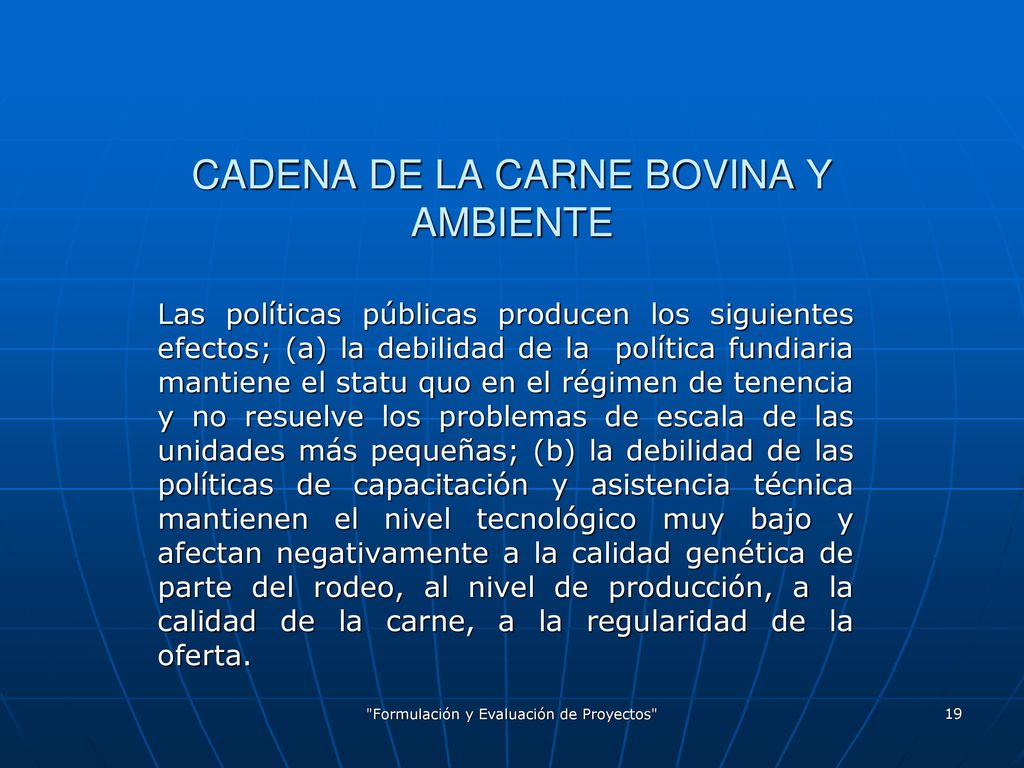 CADENA DE LA CARNE BOVINA Y AMBIENTE

Las políticas públicas producen los siguientes efectos; (a) la debilidad de la política fundiaria mantiene el statu quo en el régimen de tenencia y no resuelve los problemas de escala de las unidades más pequeñas; (b) la debilidad de las políticas de capacitación y asistencia técnica mantienen el nivel tecnológico muy bajo y afectan negativamente a la calidad genética de parte del rodeo, al nivel de producción, a la calidad de la carne, a la regularidad de la oferta.

"Formulación y Evaluación de Proyectos"

19